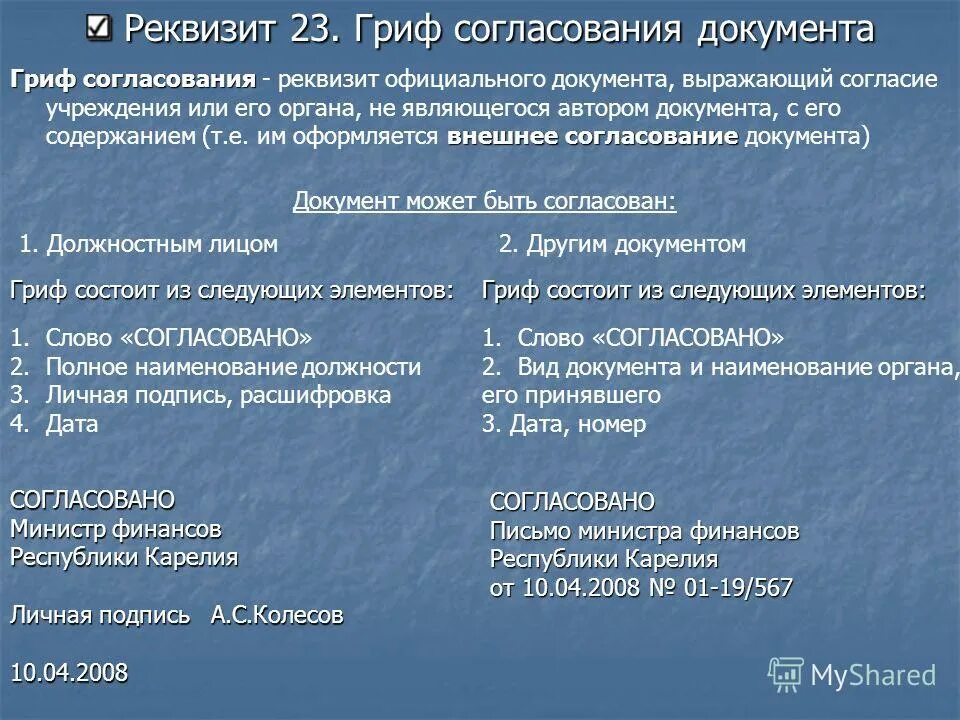 Реквизит 23. Гриф согласования документа

Гриф согласования - реквизит официального документа, выражающий согласие учреждения или его органа, не являющегося автором документа, с его содержанием (т.е. им оформляется внешнее согласование документа)

Документ может быть согласован:

1. Должностным лицом

Гриф состоит из следующих элементов:

1. Слово «СОГЛАСОВАНО»
2. Полное наименование должности
3. Личная подпись, расшифровка
4. Дата

СОГЛАСОВАНО
Министр финансов
Республики Карелия

Личная подпись А.С.Колесов

10.04.2008

2. Другим документом

Гриф состоит из следующих элементов:

1. Слово «СОГЛАСОВАНО»
2. Вид документа и наименование органа, его принявшего
3. Дата, номер

СОГЛАСОВАНО
Письмо министра финансов
Республики Карелия
от 10.04.2008 № 01-19/567

MyShared